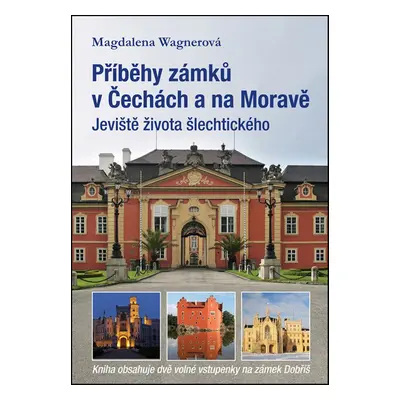 Magdalena Wagnerová

Příběhy zámků v Čechách a na Moravě

Jeviště života šlechtického

Kniha obsahuje dvě volné vstupenky na zámek Dobříš